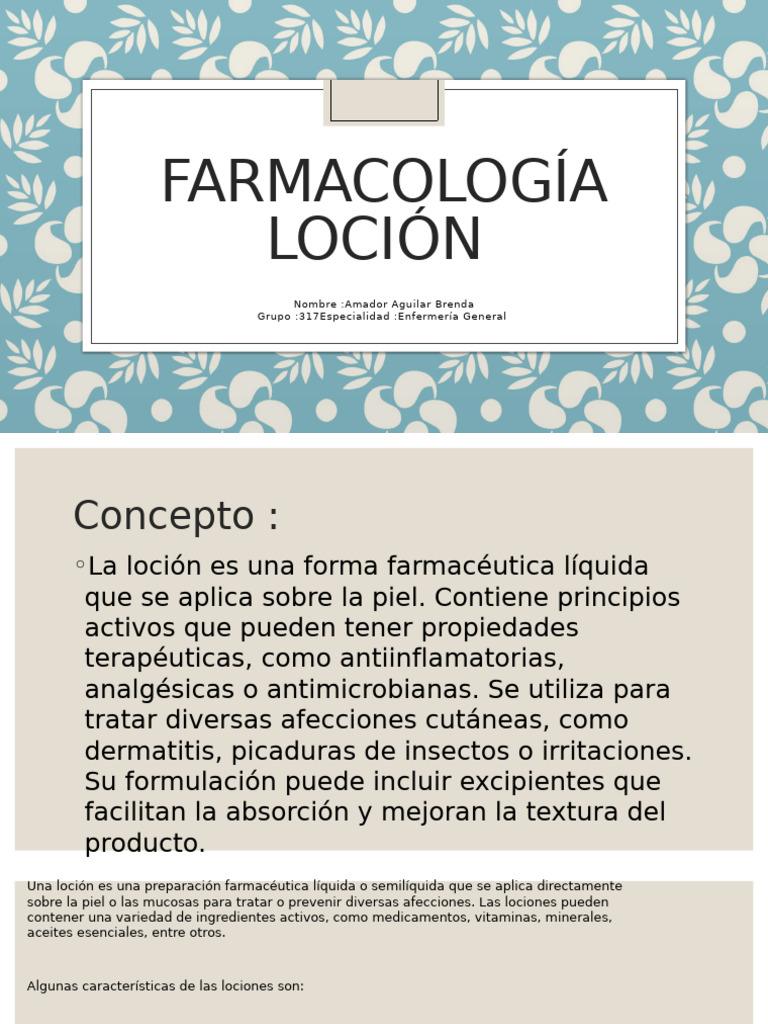 FARMACOLOGÍA LOCIÓN

Nombre :Amador Aguilar Brenda
Grupo :317Especialidad :Enfermería General

Concepto :

◦ La loción es una forma farmacéutica líquida que se aplica sobre la piel. Contiene principios activos que pueden tener propiedades terapéuticas, como antiinflamatorias, analgésicas o antimicrobianas. Se utiliza para tratar diversas afecciones cutáneas, como dermatitis, picaduras de insectos o irritaciones. Su formulación puede incluir excipientes que facilitan la absorción y mejoran la textura del producto.

Una loción es una preparación farmacéutica líquida o semilíquida que se aplica directamente sobre la piel o las mucosas para tratar o prevenir diversas afecciones. Las lociones pueden contener una variedad de ingredientes activos, como medicamentos, vitaminas, minerales, aceites esenciales, entre otros.

Algunas características de las lociones son: